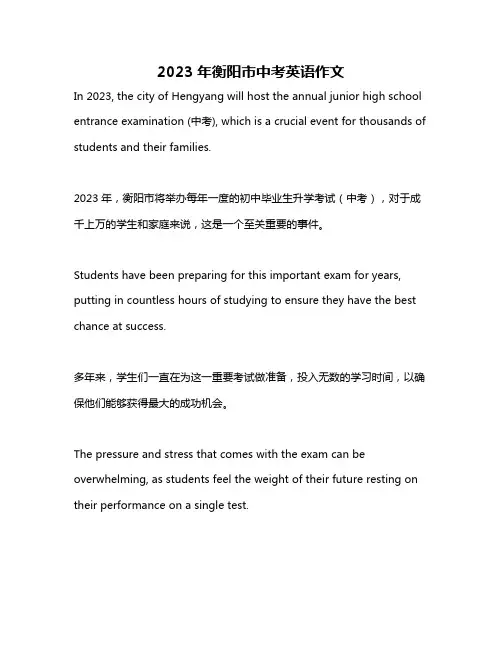 2023 年衡阳市中考英语作文

In 2023, the city of Hengyang will host the annual junior high school entrance examination (中考), which is a crucial event for thousands of students and their families.

2023 年，衡阳市将举办每年一度的初中毕业生升学考试（中考），对于成千上万的学生和家庭来说，这是一个至关重要的事件。

Students have been preparing for this important exam for years, putting in countless hours of studying to ensure they have the best chance at success.

多年来，学生们一直在为这一重要考试做准备，投入无数的学习时间，以确保他们能够获得最大的成功机会。

The pressure and stress that comes with the exam can be overwhelming, as students feel the weight of their future resting on their performance on a single test.